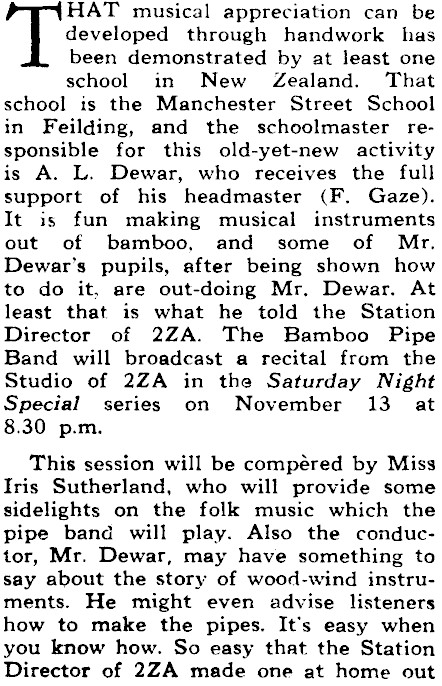 THAT musical appreciation can be developed through handwork has been demonstrated by at least one school in New Zealand. That school is the Manchester Street School in Feilding, and the schoolmaster responsible for this old-yet-new activity is A. L. Dewar, who receives the full support of his headmaster (F. Gaze). It is fun making musical instruments out of bamboo, and some of Mr. Dewar's pupils, after being shown how to do it, are out-doing Mr. Dewar. At least that is what he told the Station Director of 2ZA. The Bamboo Pipe Band will broadcast a recital from the Studio of 2ZA in the Saturday Night Special series on November 13 at 8.30 p.m.

This session will be compèred by Miss Iris Sutherland, who will provide some sidelights on the folk music which the pipe band will play. Also the conductor, Mr. Dewar, may have something to say about the story of wood-wind instruments. He might even advise listeners how to make the pipes. It's easy when you know how. So easy that the Station Director of 2ZA made one at home out